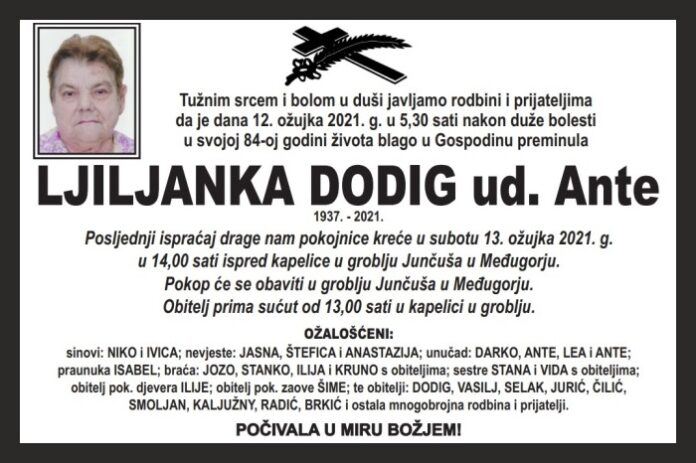 Tužnim srcem i bolom u duši javljamo rodbini i prijateljima da je dana 12. ožujka 2021. g. u 5,30 sati nakon duže bolesti u svojoj 84-oj godini života blago u Gospodinu preminula

LJILJANKA DODIG ud. Ante

1937. - 2021.

Posljednji ispraćaj drage nam pokojnice kreće u subotu 13. ožujka 2021. g. u 14,00 sati ispred kapelice u groblju Junčuša u Međugorju.

Pokop će se obaviti u groblju Junčuša u Međugorju.

Obitelj prima sućut od 13,00 sati u kapelici u groblju.

OŽALOŠĆENI:

sinovi: NIKO i IVICA; nevjeste: JASNA, ŠTEFICA i ANASTAZIJA; unučad: DARKO, ANTE, LEA i ANTE; praunuka ISABEL; braća: JOZO, STANKO, ILIJA i KRUNO s obiteljima; sestre STANA i VIDA s obiteljima; obitelj pok. djevera ILIJE; obitelj pok. zaove ŠIME; te obitelji: DODIG, VASILJ, SELAK, JURIĆ, ČILIĆ, SMOLJAN, KALJUŽNY, RADIĆ, BRKIĆ i ostala mnogobrojna rodbina i prijatelji.

POČIVALA U MIRU BOŽJEM!